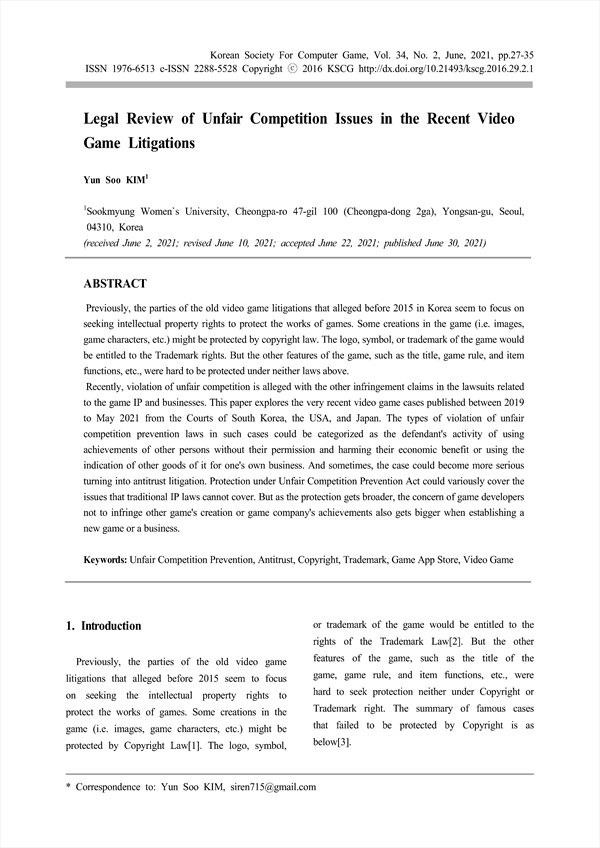 Korean Society For Computer Game, Vol. 34, No. 2, June, 2021, pp.27-35
ISSN 1976-6513 e-ISSN 2288-5528 Copyright ⓒ 2016 KSCG http://dx.doi.org/10.21493/kscg.2016.29.2.1

Legal Review of Unfair Competition Issues in the Recent Video Game Litigations

Yun Soo KIM$^1$

$^1$Sookmyung Women`s University, Cheongpa-ro 47-gil 100 (Cheongpa-dong 2ga), Yongsan-gu, Seoul, 04310, Korea
(received June 2, 2021; revised June 10, 2021; accepted June 22, 2021; published June 30, 2021)

ABSTRACT

Previously, the parties of the old video game litigations that alleged before 2015 in Korea seem to focus on seeking intellectual property rights to protect the works of games. Some creations in the game (i.e. images, game characters, etc.) might be protected by copyright law. The logo, symbol, or trademark of the game would be entitled to the Trademark rights. But the other features of the game, such as the title, game rule, and item functions, etc., were hard to be protected under neither laws above.

Recently, violation of unfair competition is alleged with the other infringement claims in the lawsuits related to the game IP and businesses. This paper explores the very recent video game cases published between 2019 to May 2021 from the Courts of South Korea, the USA, and Japan. The types of violation of unfair competition prevention laws in such cases could be categorized as the defendant's activity of using achievements of other persons without their permission and harming their economic benefit or using the indication of other goods of it for one's own business. And sometimes, the case could become more serious turning into antitrust litigation. Protection under Unfair Competition Prevention Act could variously cover the issues that traditional IP laws cannot cover. But as the protection gets broader, the concern of game developers not to infringe other game's creation or game company's achievements also gets bigger when establishing a new game or a business.

Keywords: Unfair Competition Prevention, Antitrust, Copyright, Trademark, Game App Store, Video Game

1. Introduction

Previously, the parties of the old video game litigations that alleged before 2015 seem to focus on seeking the intellectual property rights to protect the works of games. Some creations in the game (i.e. images, game characters, etc.) might be protected by Copyright Law[1]. The logo, symbol, or trademark of the game would be entitled to the rights of the Trademark Law[2]. But the other features of the game, such as the title of the game, game rule, and item functions, etc., were hard to seek protection neither under Copyright or Trademark right. The summary of famous cases that failed to be protected by Copyright is as below[3].

* Correspondence to: Yun Soo KIM, siren715@gmail.com